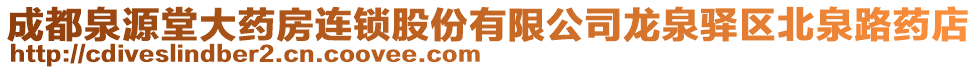 成都泉源堂大药房连锁股份有限公司龙泉驿区北泉路药店
http://cdiveslindber2.cn.coovee.com